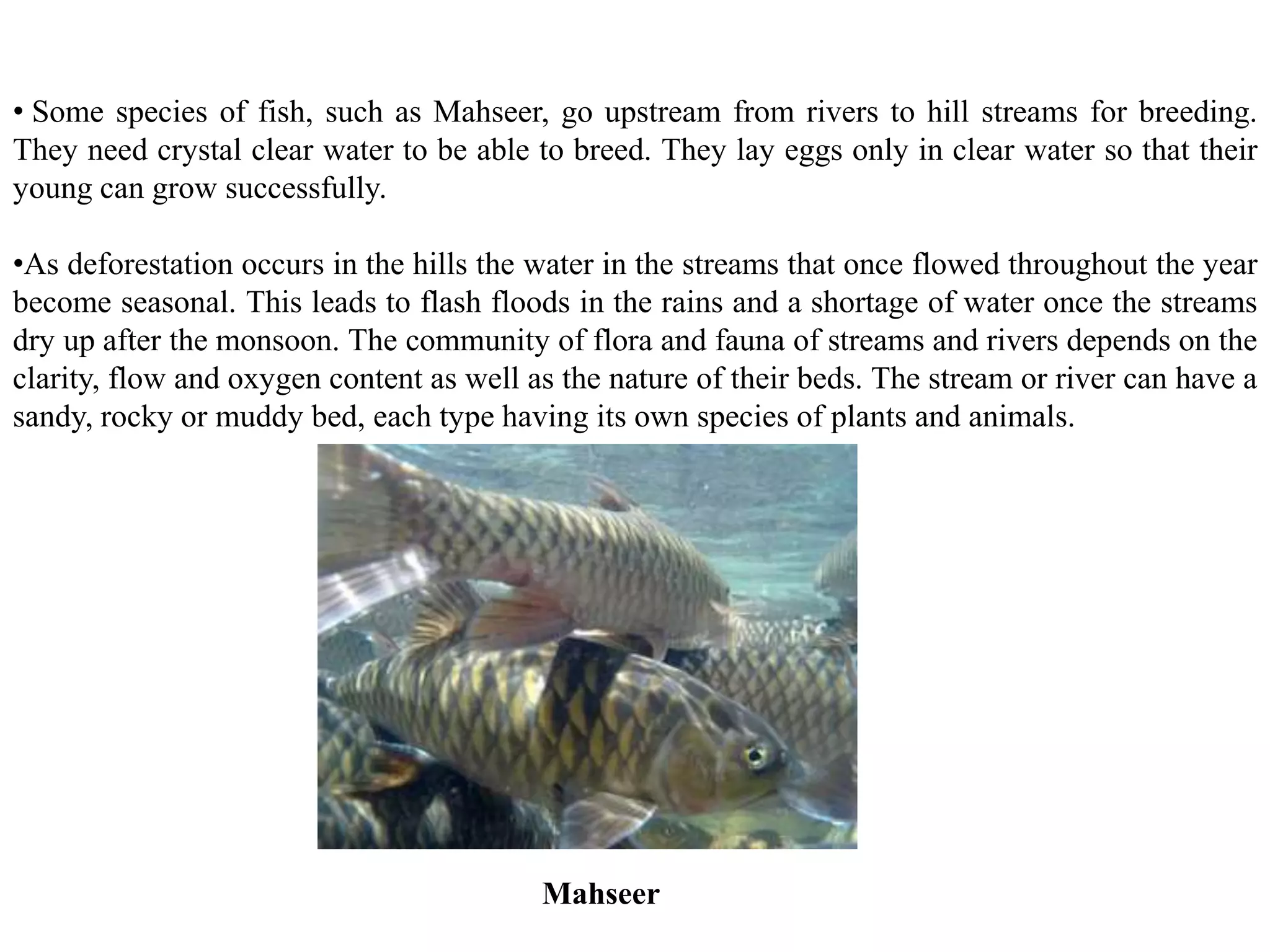 • Some species of fish, such as Mahseer, go upstream from rivers to hill streams for breeding. They need crystal clear water to be able to breed. They lay eggs only in clear water so that their young can grow successfully.

•As deforestation occurs in the hills the water in the streams that once flowed throughout the year become seasonal. This leads to flash floods in the rains and a shortage of water once the streams dry up after the monsoon. The community of flora and fauna of streams and rivers depends on the clarity, flow and oxygen content as well as the nature of their beds. The stream or river can have a sandy, rocky or muddy bed, each type having its own species of plants and animals.

Mahseer